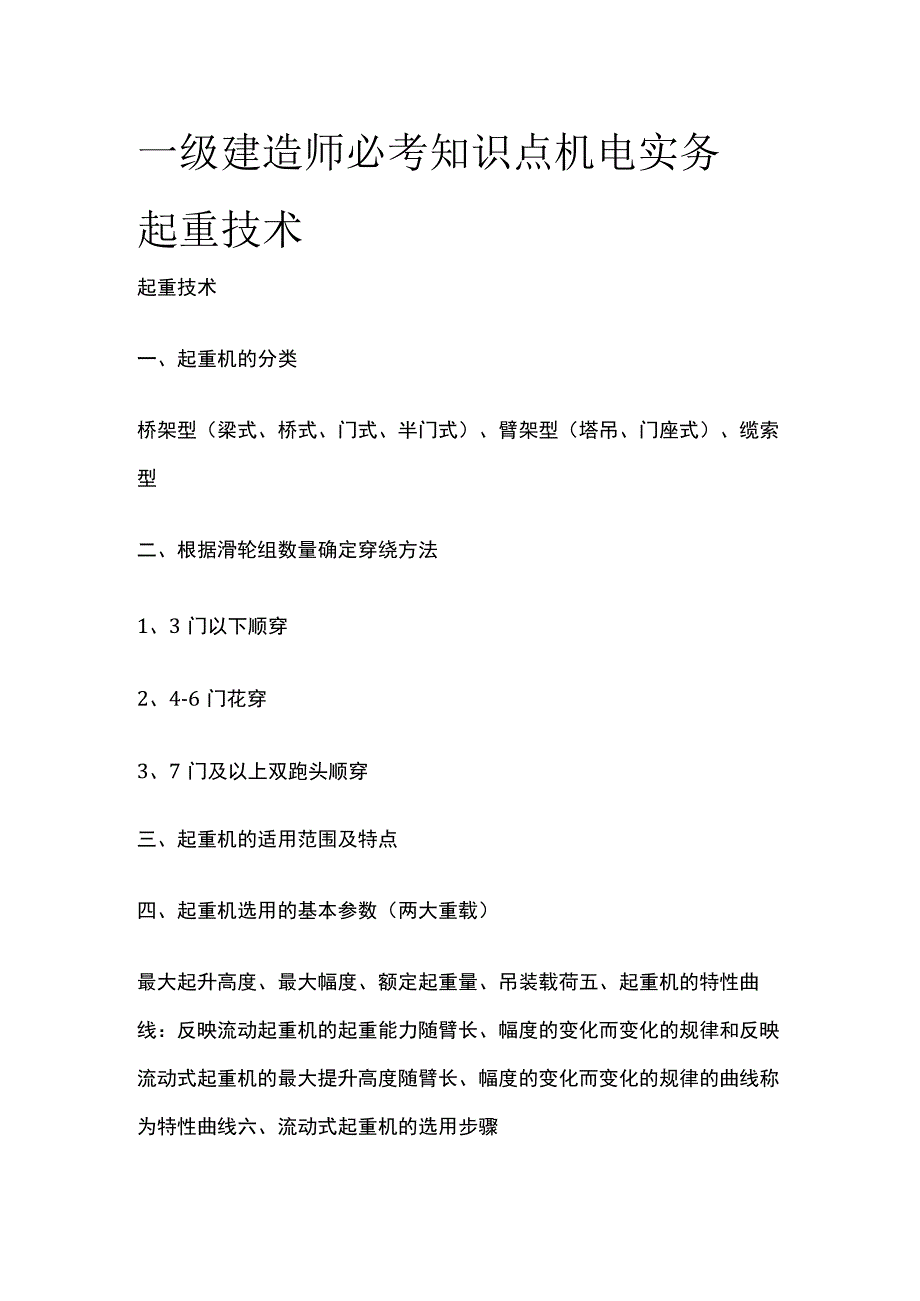 一级建造师必考知识点机电实务起重技术

起重技术

一、起重机的分类

桥架型（梁式、桥式、门式、半门式）、臂架型（塔吊、门座式）、缆索型

二、根据滑轮组数量确定穿绕方法

1、3门以下顺穿

2、4-6门花穿

3、7门及以上双跑头顺穿

三、起重机的适用范围及特点

四、起重机选用的基本参数（两大重载）

最大起升高度、最大幅度、额定起重量、吊装载荷五、起重机的特性曲线：反映流动起重机的起重能力随臂长、幅度的变化而变化的规律和反映流动式起重机的最大提升高度随臂长、幅度的变化而变化的规律的曲线称为特性曲线六、流动式起重机的选用步骤